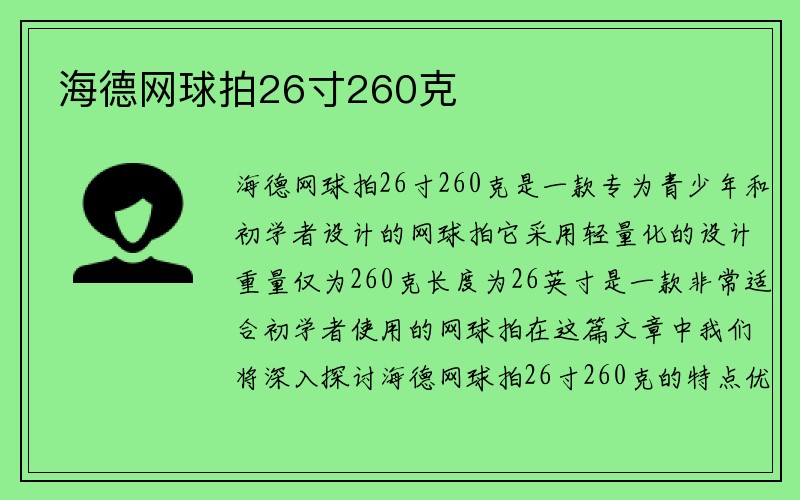 海德网球拍26寸260克

海德网球拍26寸260克是一款专为青少年和初学者设计的网球拍它采用轻量化的设计重量仅为260克长度为26英寸是一款非常适合初学者使用的网球拍在这篇文章中我们将深入探讨海德网球拍26寸260克的特点优